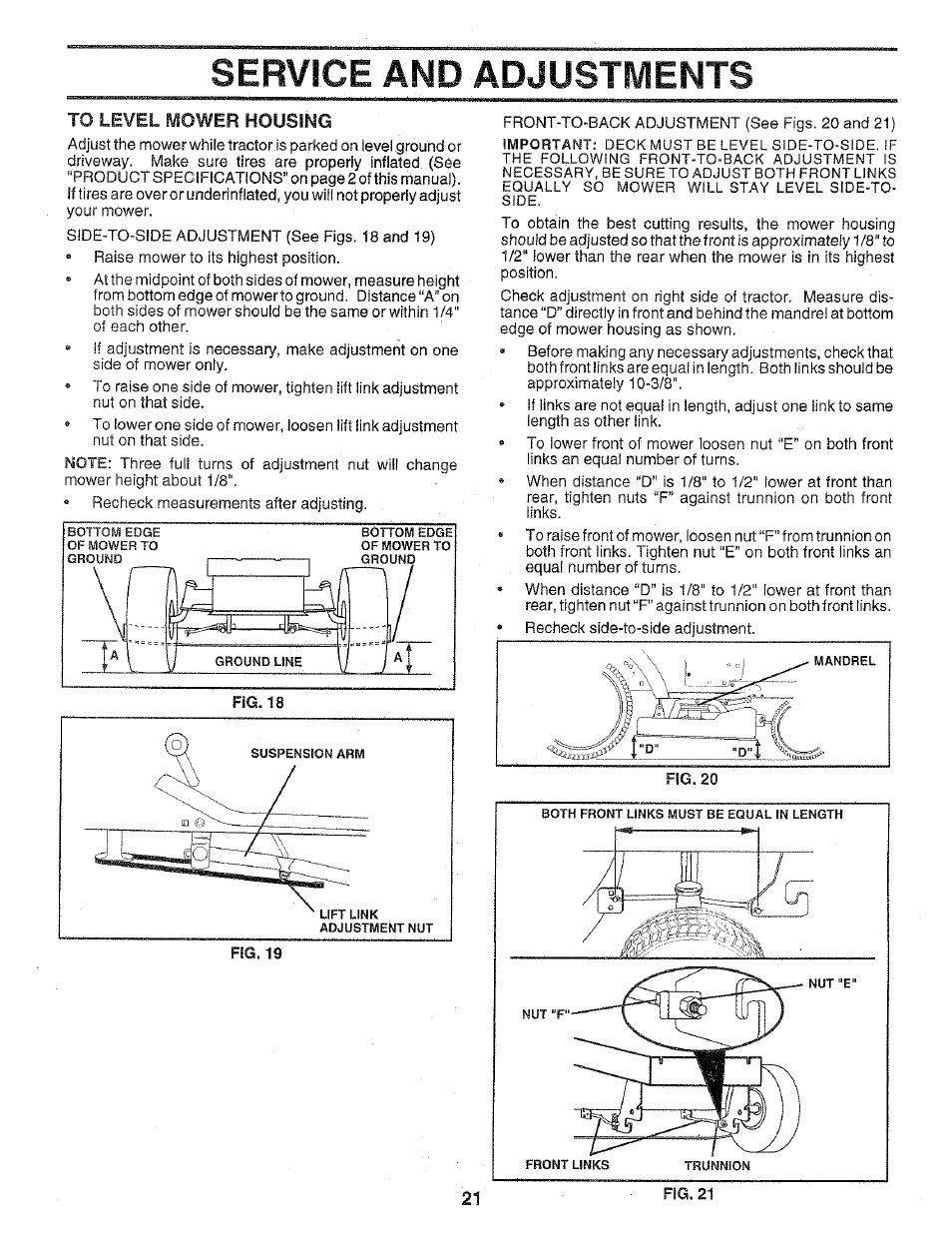 SERVICE AND ADJUSTMENTS

TO LEVEL MOWER HOUSING

Adjust the mower while tractor is parked on level ground or driveway. Make sure tires are properly inflated (See "PRODUCT SPECIFICATIONS" on page 2 of this manual). If tires are over or underinflated, you will not properly adjust your mower.

SIDE-TO-SIDE ADJUSTMENT (See Figs. 18 and 19)

• Raise mower to its highest position.

• At the midpoint of both sides of mower, measure height from bottom edge of mower to ground. Distance "A" on both sides of mower should be the same or within 1/4" of each other.

• If adjustment is necessary, make adjustment on one side of mower only.

• To raise one side of mower, tighten lift link adjustment nut on that side.

• To lower one side of mower, loosen lift link adjustment nut on that side.

NOTE: Three full turns of adjustment nut will change mower height about 1/8".

• Recheck measurements after adjusting.

BOTTOM EDGE OF MOWER TO GROUND

BOTTOM EDGE OF MOWER TO GROUND

A

GROUND LINE

A

FIG. 18

SUSPENSION ARM

LIFT LINK ADJUSTMENT NUT

FIG. 19

FRONT-TO-BACK ADJUSTMENT (See Figs. 20 and 21)

IMPORTANT: DECK MUST BE LEVEL SIDE-TO-SIDE. IF THE FOLLOWING FRONT-TO-BACK ADJUSTMENT IS NECESSARY, BE SURE TO ADJUST BOTH FRONT LINKS EQUALLY SO MOWER WILL STAY LEVEL SIDE-TO-SIDE.

To obtain the best cutting results, the mower housing should be adjusted so that the front is approximately 1/8" to 1/2" lower than the rear when the mower is in its highest position.

Check adjustment on right side of tractor. Measure distance "D" directly in front and behind the mandrel at bottom edge of mower housing as shown.

• Before making any necessary adjustments, check that both front links are equal in length. Both links should be approximately 10-3/8".

• If links are not equal in length, adjust one link to same length as other link.

• To lower front of mower loosen nut "E" on both front links an equal number of turns.

• When distance "D" is 1/8" to 1/2" lower at front than rear, tighten nuts "F" against trunnion on both front links.

• To raise front of mower, loosen nut "F" from trunnion on both front links. Tighten nut "E" on both front links an equal number of turns.

• When distance "D" is 1/8" to 1/2" lower at front than rear, tighten nut "F" against trunnion on both front links.

• Recheck side-to-side adjustment.

MANDREL

"D"

"D"

FIG. 20

BOTH FRONT LINKS MUST BE EQUAL IN LENGTH

NUT "E"

NUT "F"

FRONT LINKS

TRUNNION

FIG. 21

21